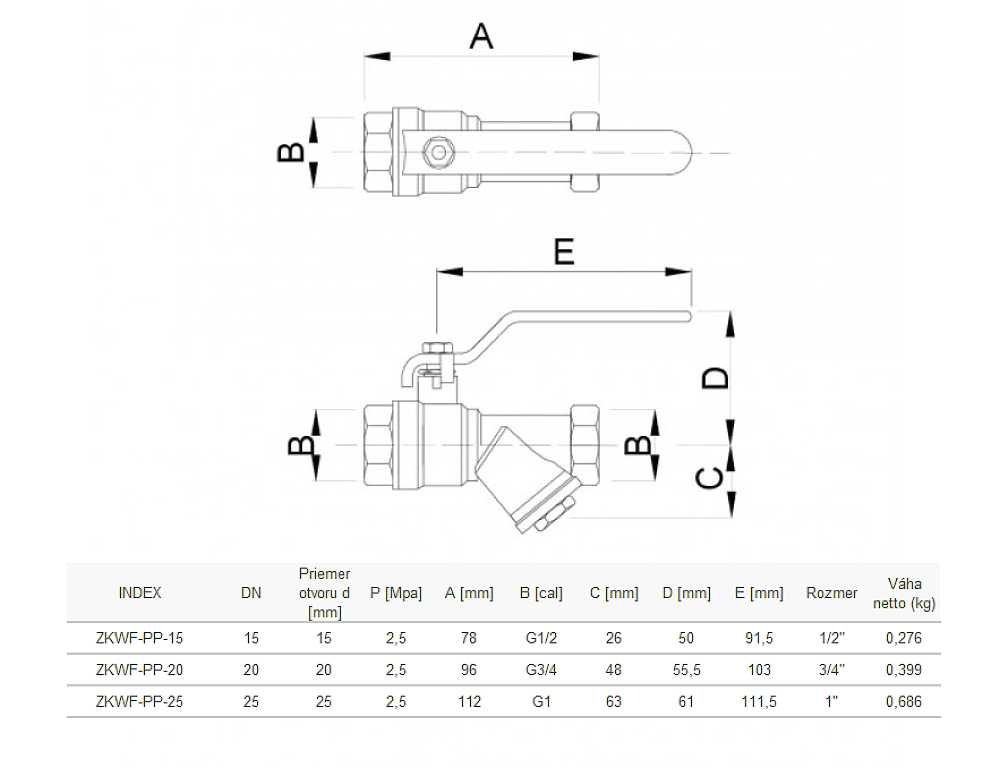 A

B

E

D

B

B

C

| INDEX | DN | Priemer otvoru d [mm] | P [Mpa] | A [mm] | B [cal] | C [mm] | D [mm] | E [mm] | Rozmer | Váha netto (kg) |
|---|---|---|---|---|---|---|---|---|---|---|
| ZKWF-PP-15 | 15 | 15 | 2,5 | 78 | G1/2 | 26 | 50 | 91,5 | 1/2" | 0,276 |
| ZKWF-PP-20 | 20 | 20 | 2,5 | 96 | G3/4 | 48 | 55,5 | 103 | 3/4" | 0,399 |
| ZKWF-PP-25 | 25 | 25 | 2,5 | 112 | G1 | 63 | 61 | 111,5 | 1" | 0,686 |